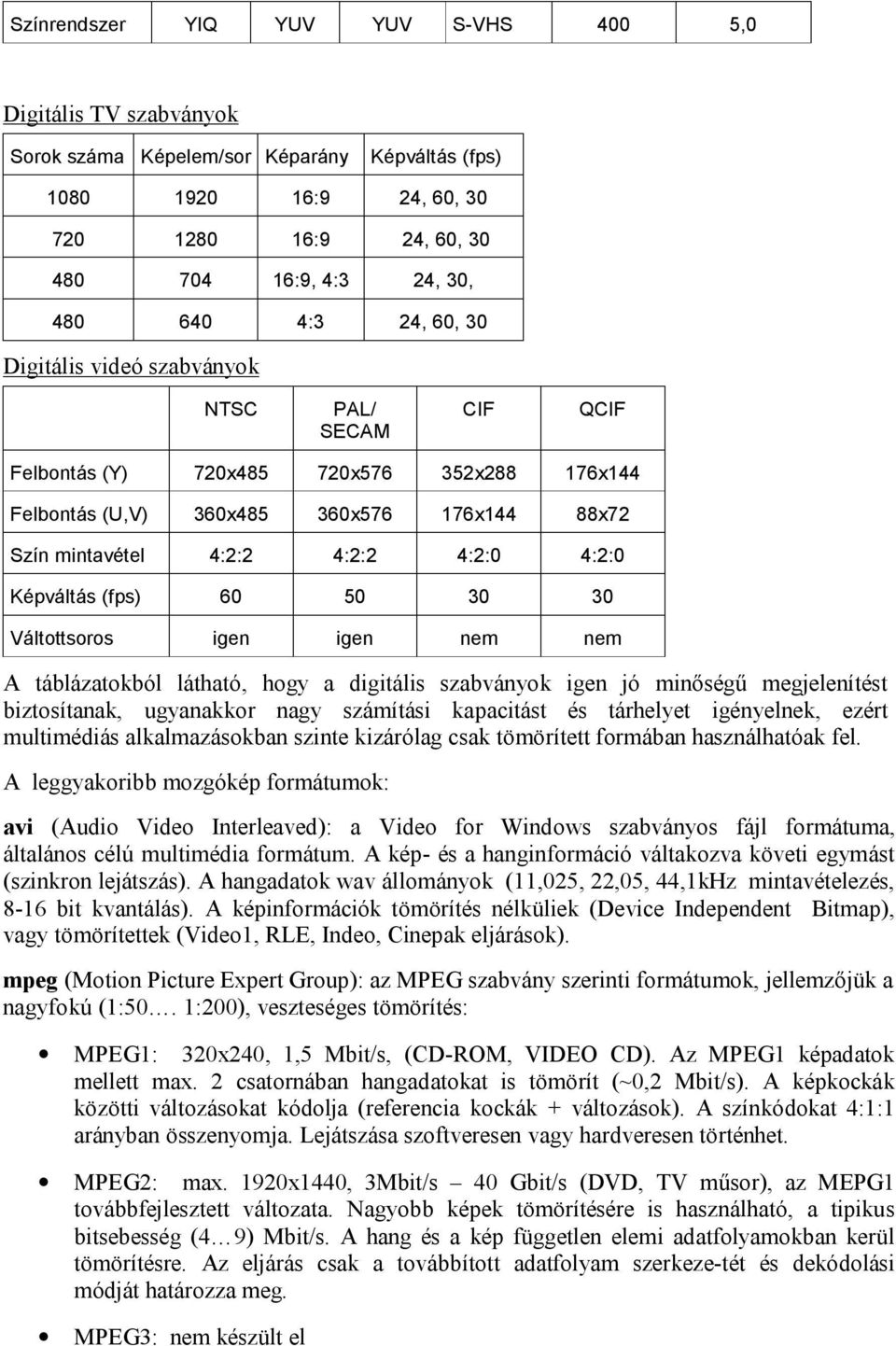 | Színrendszer | YIQ | YUV | YUV | S-VHS | 400 | 5,0 |
|---|---|---|---|---|---|---|

Digitális TV szabványok

| Sorok száma | Képelem/sor | Képarány | Képváltás (fps) |
|---|---|---|---|
| 1080 | 1920 | 16:9 | 24, 60, 30 |
| 720 | 1280 | 16:9 | 24, 60, 30 |
| 480 | 704 | 16:9, 4:3 | 24, 30, |
| 480 | 640 | 4:3 | 24, 60, 30 |

Digitális videó szabványok

| | NTSC | PAL/ SECAM | CIF | QCIF |
|---|---|---|---|---|
| Felbontás (Y) | 720x485 | 720x576 | 352x288 | 176x144 |
| Felbontás (U,V) | 360x485 | 360x576 | 176x144 | 88x72 |
| Szín mintavétel | 4:2:2 | 4:2:2 | 4:2:0 | 4:2:0 |
| Képváltás (fps) | 60 | 50 | 30 | 30 |
| Váltottsoros | igen | igen | nem | nem |

A táblázatokból látható, hogy a digitális szabványok igen jó minőségű megjelenítést biztosítanak, ugyanakkor nagy számítási kapacitást és tárhelyet igényelnek, ezért multimédiás alkalmazásokban szinte kizárólag csak tömörített formában használhatóak fel.

A leggyakoribb mozgókép formátumok:

avi (Audio Video Interleaved): a Video for Windows szabványos fájl formátuma, általános célú multimédia formátum. A kép- és a hanginformáció váltakozva követi egymást (szinkron lejátszás). A hangadatok wav állományok (11,025, 22,05, 44,1kHz mintavételezés, 8-16 bit kvantálás). A képinformációk tömörítés nélküliek (Device Independent Bitmap), vagy tömörítettek (Video1, RLE, Indeo, Cinepak eljárások).

mpeg (Motion Picture Expert Group): az MPEG szabvány szerinti formátumok, jellemzőjük a nagyfokú (1:50…. 1:200), veszteséges tömörítés:

• MPEG1: 320x240, 1,5 Mbit/s, (CD-ROM, VIDEO CD). Az MPEG1 képadatok mellett max. 2 csatornában hangadatokat is tömörít (~0,2 Mbit/s). A képkockák közötti változásokat kódolja (referencia kockák + változások). A színkódokat 4:1:1 arányban összenyomja. Lejátszása szoftveresen vagy hardveresen történhet.

• MPEG2: max. 1920x1440, 3Mbit/s – 40 Gbit/s (DVD, TV műsor), az MEPG1 továbbfejlesztett változata. Nagyobb képek tömörítésére is használható, a tipikus bitsebesség (4…9) Mbit/s. A hang és a kép független elemi adatfolyamokban kerül tömörítésre. Az eljárás csak a továbbított adatfolyam szerkeze-tét és dekódolási módját határozza meg.

• MPEG3: nem készült el